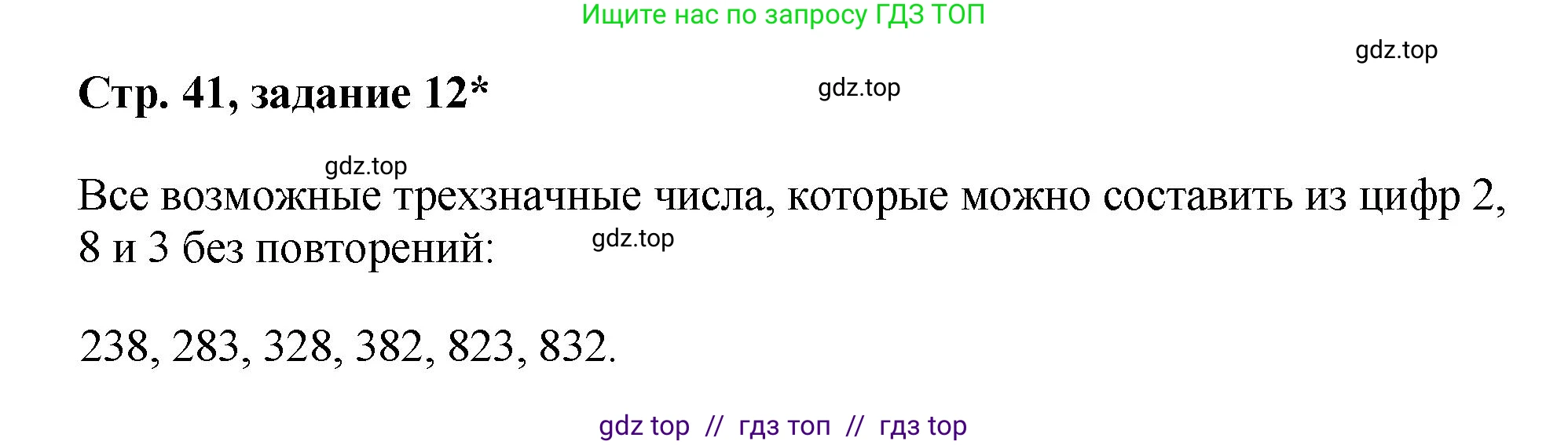 Ищите нас по запросу ГДЗ ТОП

gdz.top

Стр. 41, задание 12*

gdz.top

gdz.top

Все возможные трехзначные числа, которые можно составить из цифр 2, 8 и 3 без повторений:

gdz.top

238, 283, 328, 382, 823, 832.

gdz top // гдз топ // гдз top